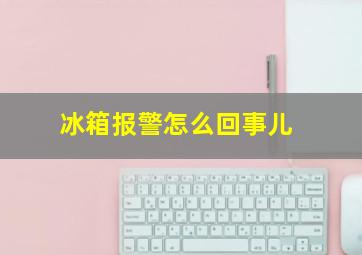 冰箱报警怎么回事儿